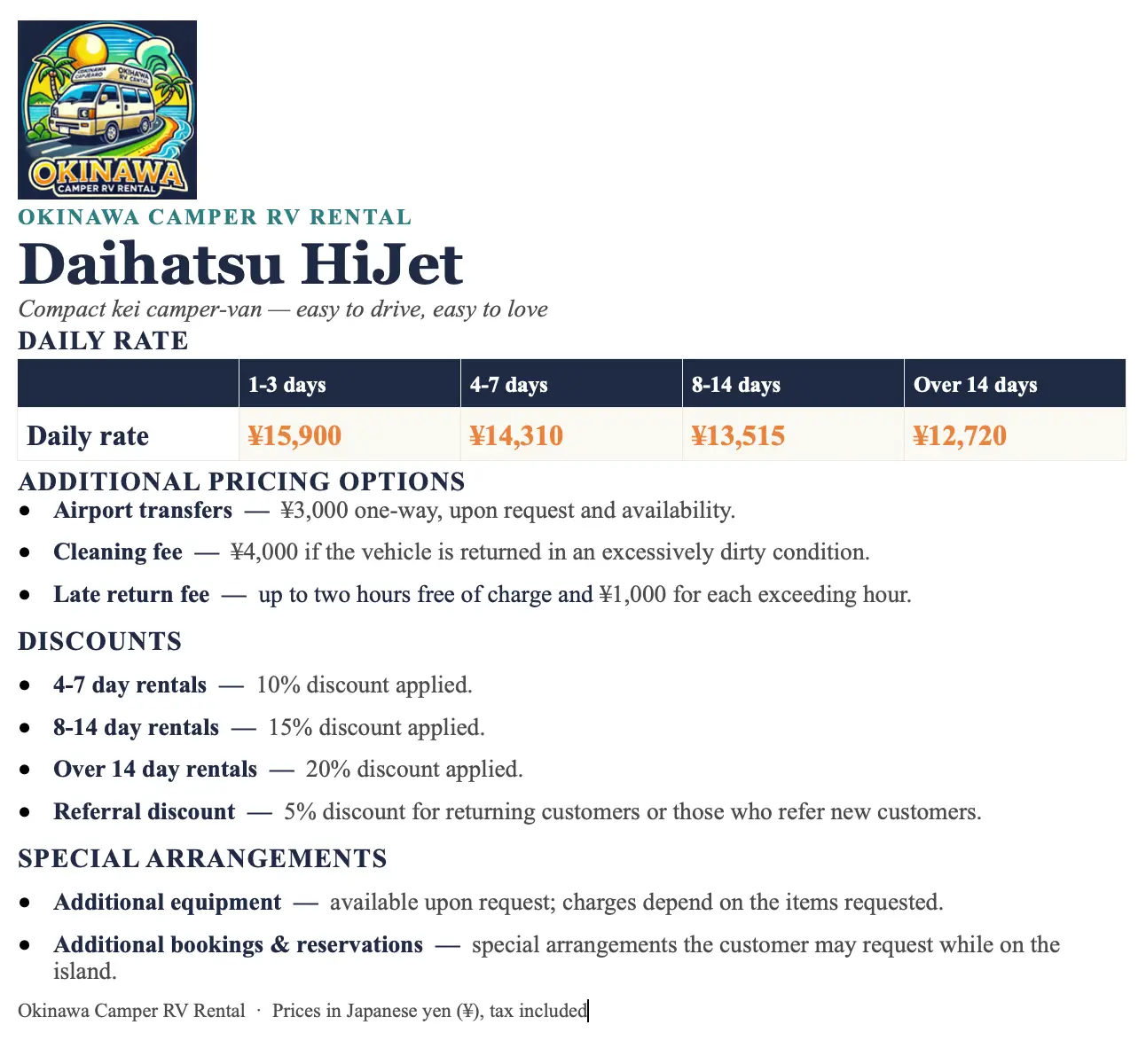 OKINAWA
CAMPER RV RENTAL

OKINAWA CAMPER RV RENTAL

Daihatsu HiJet

Compact kei camper-van — easy to drive, easy to love

DAILY RATE

|  | 1-3 days | 4-7 days | 8-14 days | Over 14 days |
|---|---|---|---|---|
| Daily rate | ¥15,900 | ¥14,310 | ¥13,515 | ¥12,720 |

ADDITIONAL PRICING OPTIONS

• Airport transfers — ¥3,000 one-way, upon request and availability.

• Cleaning fee — ¥4,000 if the vehicle is returned in an excessively dirty condition.

• Late return fee — up to two hours free of charge and ¥1,000 for each exceeding hour.

DISCOUNTS

• 4-7 day rentals — 10% discount applied.

• 8-14 day rentals — 15% discount applied.

• Over 14 day rentals — 20% discount applied.

• Referral discount — 5% discount for returning customers or those who refer new customers.

SPECIAL ARRANGEMENTS

• Additional equipment — available upon request; charges depend on the items requested.

• Additional bookings & reservations — special arrangements the customer may request while on the island.

Okinawa Camper RV Rental · Prices in Japanese yen (¥), tax included